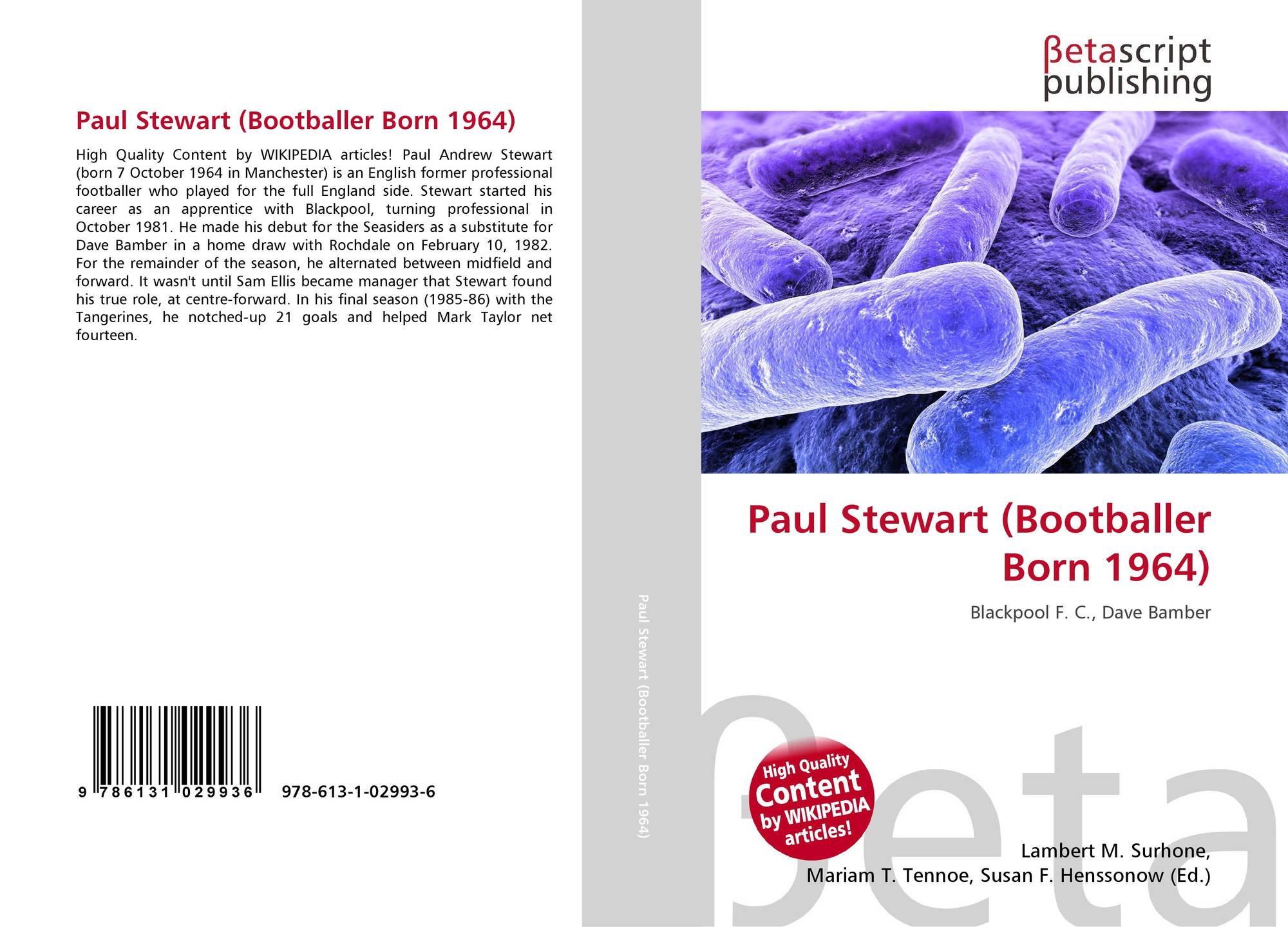 Paul Stewart (Bootballer Born 1964)

High Quality Content by WIKIPEDIA articles! Paul Andrew Stewart (born 7 October 1964 in Manchester) is an English former professional footballer who played for the full England side. Stewart started his career as an apprentice with Blackpool, turning professional in October 1981. He made his debut for the Seasiders as a substitute for Dave Bamber in a home draw with Rochdale on February 10, 1982. For the remainder of the season, he alternated between midfield and forward. It wasn't until Sam Ellis became manager that Stewart found his true role, at centre-forward. In his final season (1985-86) with the Tangerines, he notched-up 21 goals and helped Mark Taylor net fourteen.

9 786131 029936 978-613-1-02993-6

Paul Stewart (Bootballer Born 1964)

βetascript publishing

Paul Stewart (Bootballer Born 1964)

Blackpool F. C., Dave Bamber

High Quality Content by WIKIPEDIA articles!

βeta

Lambert M. Surhone, Mariam T. Tennoe, Susan F. Henssonow (Ed.)